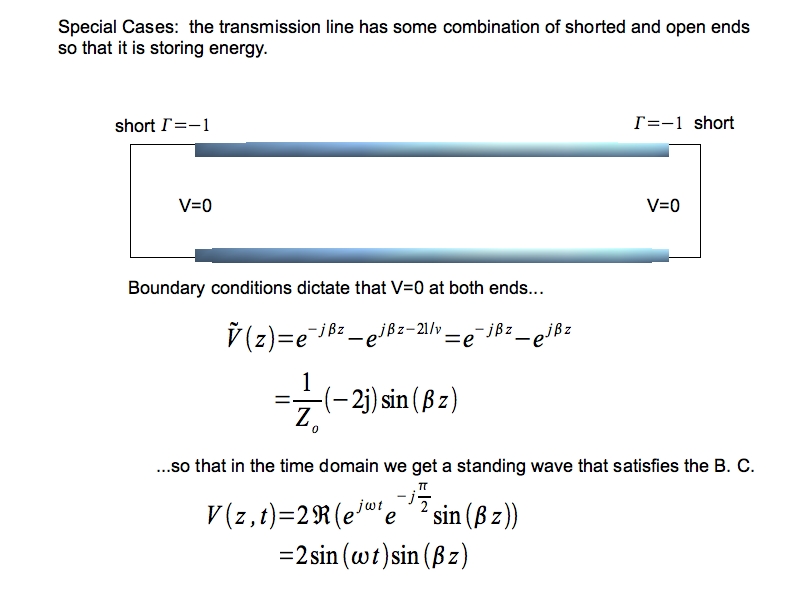 Special Cases: the transmission line has some combination of shorted and open ends so that it is storing energy.

short $\Gamma=-1$

$\Gamma=-1$ short

V=0

V=0

Boundary conditions dictate that V=0 at both ends...

$\tilde{V}(z)=e^{-j\beta z}-e^{j\beta z-2l/v}=e^{-j\beta z}-e^{j\beta z}$

$=\frac{1}{Z_o}(-2j)\sin(\beta z)$

...so that in the time domain we get a standing wave that satisfies the B. C.

$V(z,t)=2\Re(e^{j\omega t}e^{-j\frac{\pi}{2}}\sin(\beta z))$

$=2\sin(\omega t)\sin(\beta z)$